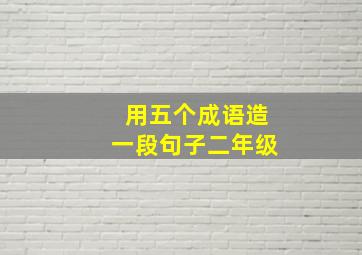 用五个成语造
一段句子二年级